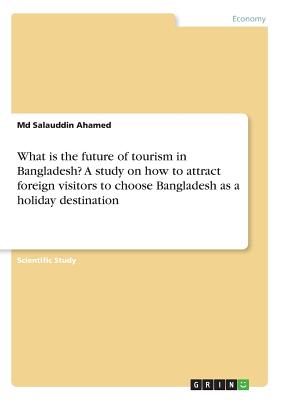 Economy

Md Salauddin Ahamed

What is the future of tourism in Bangladesh? A study on how to attract foreign visitors to choose Bangladesh as a holiday destination

Scientific Study

GRIN